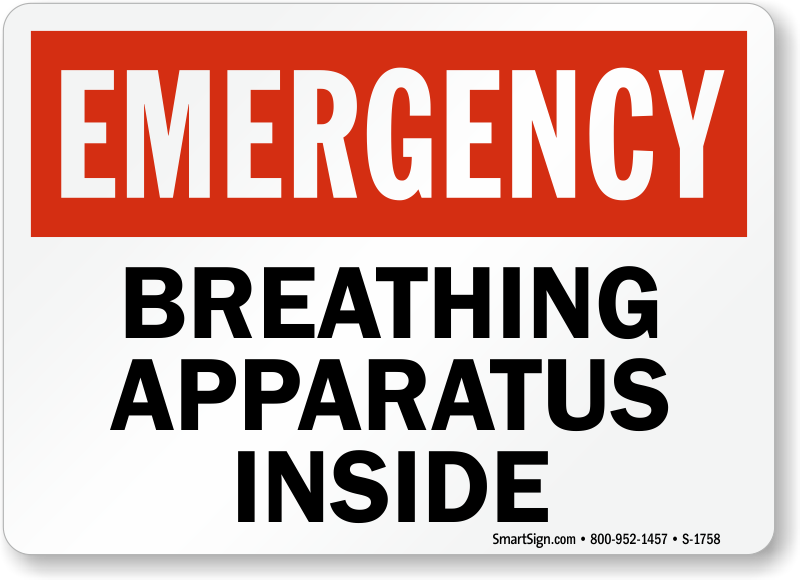 EMERGENCY

BREATHING APPARATUS INSIDE

SmartSign.com • 800-952-1457 • S-1758